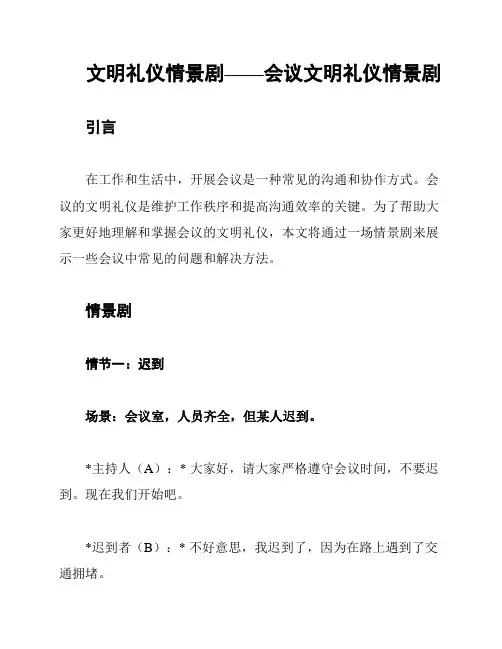 文明礼仪情景剧——会议文明礼仪情景剧

引言

在工作和生活中，开展会议是一种常见的沟通和协作方式。会议的文明礼仪是维护工作秩序和提高沟通效率的关键。为了帮助大家更好地理解和掌握会议的文明礼仪，本文将通过一场情景剧来展示一些会议中常见的问题和解决方法。

情景剧

情节一：迟到

场景：会议室，人员齐全，但某人迟到。

*主持人（A）：* 大家好，请大家严格遵守会议时间，不要迟到。现在我们开始吧。

*迟到者（B）：* 不好意思，我迟到了，因为在路上遇到了交通拥堵。